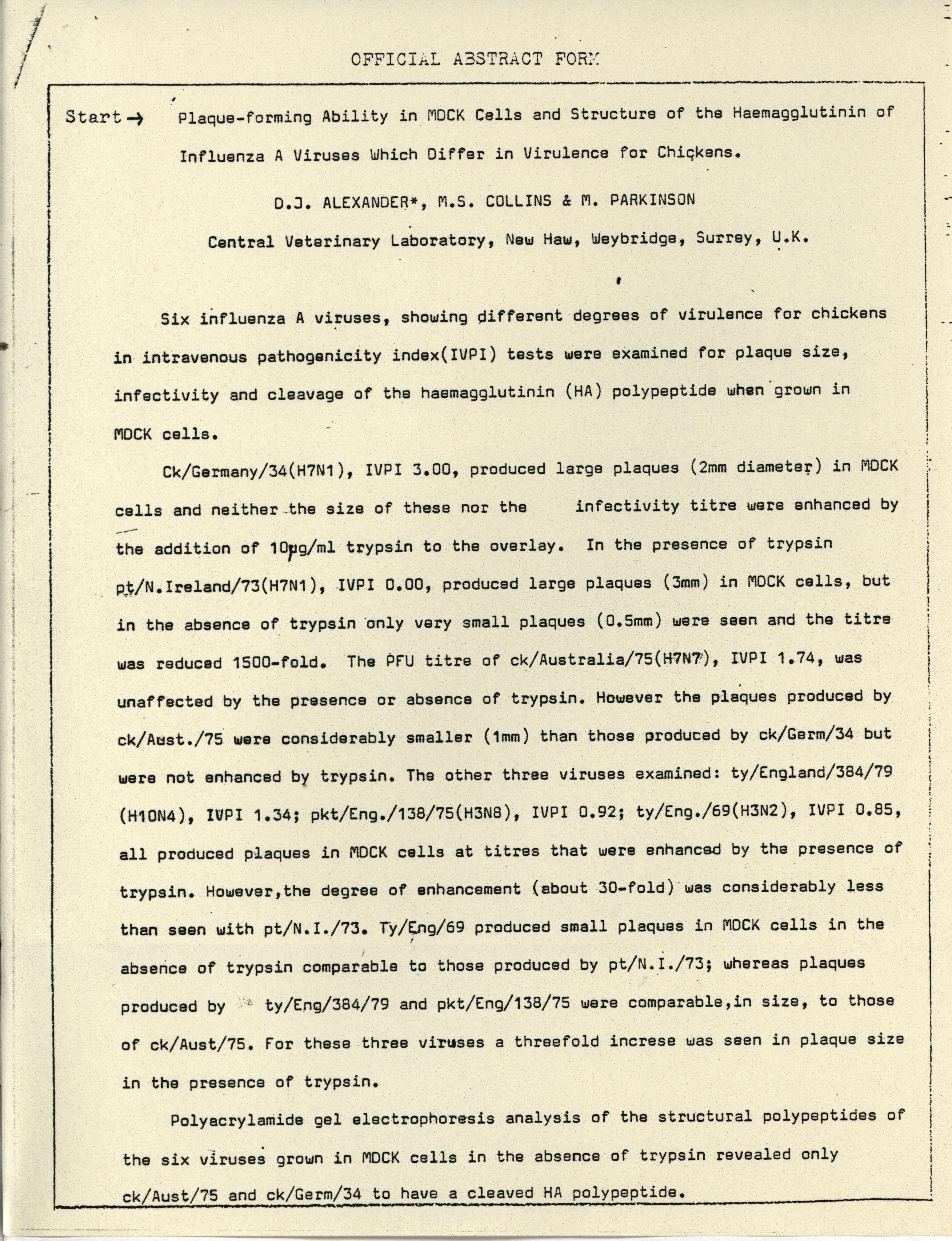 OFFICIAL ABSTRACT FORM

Start → Plaque-forming Ability in MDCK Cells and Structure of the Haemagglutinin of Influenza A Viruses Which Differ in Virulence for Chickens.

D.J. ALEXANDER*, M.S. COLLINS & M. PARKINSON

Central Veterinary Laboratory, New Haw, Weybridge, Surrey, U.K.

Six influenza A viruses, showing different degrees of virulence for chickens in intravenous pathogenicity index(IVPI) tests were examined for plaque size, infectivity and cleavage of the haemagglutinin (HA) polypeptide when grown in MDCK cells.

Ck/Germany/34(H7N1), IVPI 3.00, produced large plaques (2mm diameter) in MDCK cells and neither the size of these nor the infectivity titre were enhanced by the addition of 10µg/ml trypsin to the overlay. In the presence of trypsin pt/N.Ireland/73(H7N1), IVPI 0.00, produced large plaques (3mm) in MDCK cells, but in the absence of trypsin only very small plaques (0.5mm) were seen and the titre was reduced 1500-fold. The PFU titre of ck/Australia/75(H7N7), IVPI 1.74, was unaffected by the presence or absence of trypsin. However the plaques produced by ck/Aust./75 were considerably smaller (1mm) than those produced by ck/Germ/34 but were not enhanced by trypsin. The other three viruses examined: ty/England/384/79 (H10N4), IVPI 1.34; pkt/Eng./138/75(H3N8), IVPI 0.92; ty/Eng./69(H3N2), IVPI 0.85, all produced plaques in MDCK cells at titres that were enhanced by the presence of trypsin. However,the degree of enhancement (about 30-fold) was considerably less than seen with pt/N.I./73. Ty/Eng/69 produced small plaques in MDCK cells in the absence of trypsin comparable to those produced by pt/N.I./73; whereas plaques produced by ty/Eng/384/79 and pkt/Eng/138/75 were comparable,in size, to those of ck/Aust/75. For these three viruses a threefold increse was seen in plaque size in the presence of trypsin.

Polyacrylamide gel electrophoresis analysis of the structural polypeptides of the six viruses grown in MDCK cells in the absence of trypsin revealed only ck/Aust/75 and ck/Germ/34 to have a cleaved HA polypeptide.